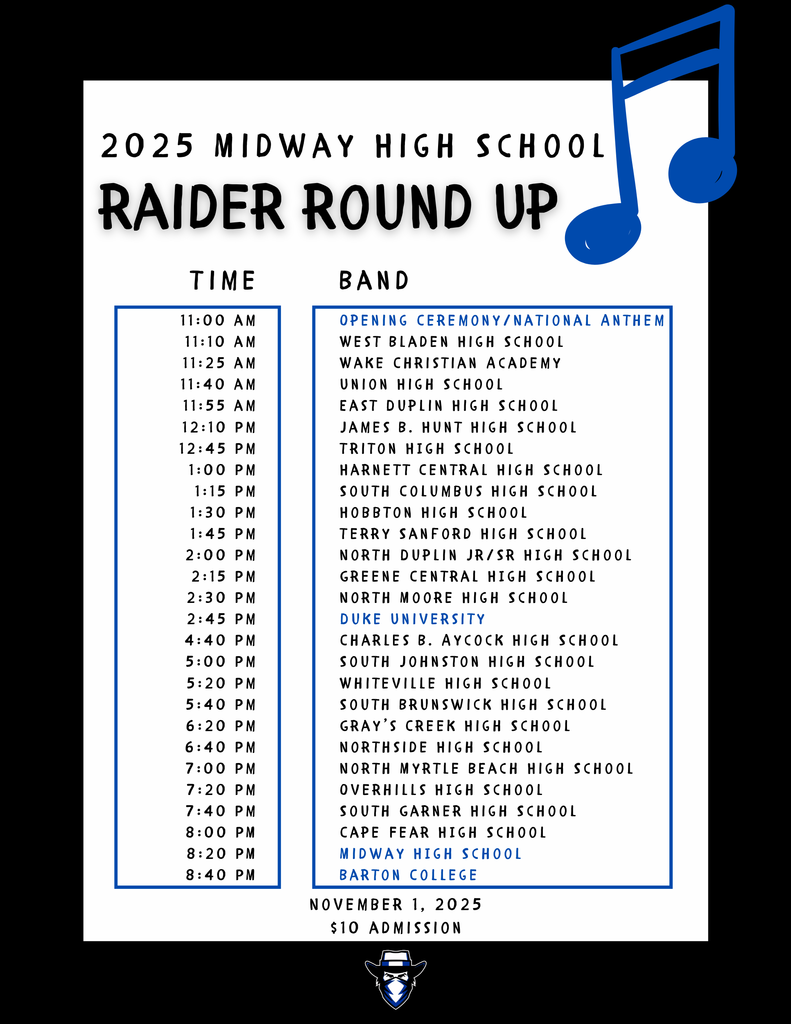 2025 MIDWAY HIGH SCHOOL

RAIDER ROUND UP

| TIME | BAND |
|---|---|
| 11:00 AM | OPENING CEREMONY/NATIONAL ANTHEM |
| 11:10 AM | WEST BLADEN HIGH SCHOOL |
| 11:25 AM | WAKE CHRISTIAN ACADEMY |
| 11:40 AM | UNION HIGH SCHOOL |
| 11:55 AM | EAST DUPLIN HIGH SCHOOL |
| 12:10 PM | JAMES B. HUNT HIGH SCHOOL |
| 12:45 PM | TRITON HIGH SCHOOL |
| 1:00 PM | HARNETT CENTRAL HIGH SCHOOL |
| 1:15 PM | SOUTH COLUMBUS HIGH SCHOOL |
| 1:30 PM | HOBBTON HIGH SCHOOL |
| 1:45 PM | TERRY SANFORD HIGH SCHOOL |
| 2:00 PM | NORTH DUPLIN JR/SR HIGH SCHOOL |
| 2:15 PM | GREENE CENTRAL HIGH SCHOOL |
| 2:30 PM | NORTH MOORE HIGH SCHOOL |
| 2:45 PM | DUKE UNIVERSITY |
| 4:40 PM | CHARLES B. AYCOCK HIGH SCHOOL |
| 5:00 PM | SOUTH JOHNSTON HIGH SCHOOL |
| 5:20 PM | WHITEVILLE HIGH SCHOOL |
| 5:40 PM | SOUTH BRUNSWICK HIGH SCHOOL |
| 6:20 PM | GRAY'S CREEK HIGH SCHOOL |
| 6:40 PM | NORTHSIDE HIGH SCHOOL |
| 7:00 PM | NORTH MYRTLE BEACH HIGH SCHOOL |
| 7:20 PM | OVERHILLS HIGH SCHOOL |
| 7:40 PM | SOUTH GARNER HIGH SCHOOL |
| 8:00 PM | CAPE FEAR HIGH SCHOOL |
| 8:20 PM | MIDWAY HIGH SCHOOL |
| 8:40 PM | BARTON COLLEGE |

NOVEMBER 1, 2025
$10 ADMISSION